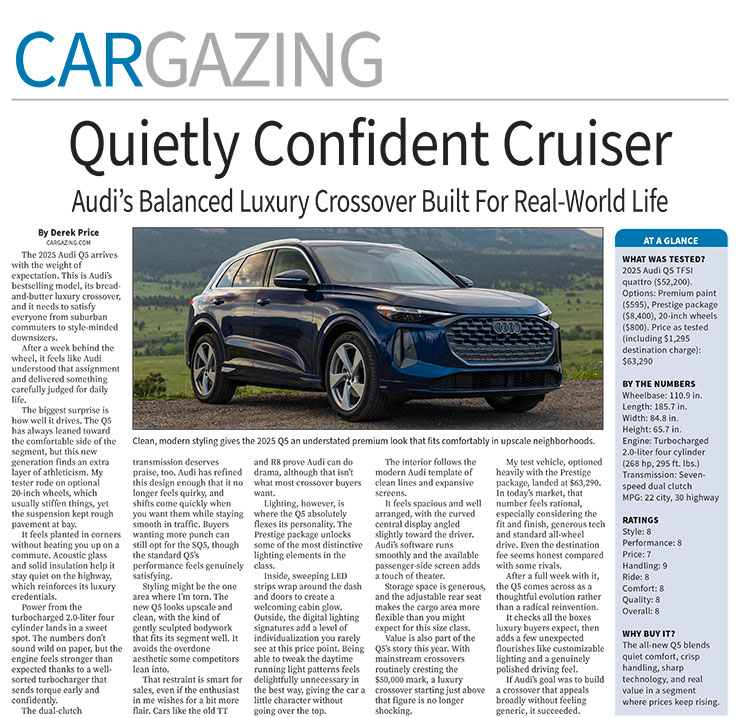 CARGAZING

Quietly Confident Cruiser

Audi's Balanced Luxury Crossover Built For Real-World Life

By Derek Price
CARGAZING.COM

The 2025 Audi Q5 arrives with the weight of expectation. This is Audi's bestselling model, its bread-and-butter luxury crossover, and it needs to satisfy everyone from suburban commuters to style-minded downsizers.

After a week behind the wheel, it feels like Audi understood that assignment and delivered something carefully judged for daily life.

The biggest surprise is how well it drives. The Q5 has always leaned toward the comfortable side of the segment, but this new generation finds an extra layer of athleticism. My tester rode on optional 20-inch wheels, which usually stiffen things, yet the suspension kept rough pavement at bay.

It feels planted in corners without beating you up on a commute. Acoustic glass and solid insulation help it stay quiet on the highway, which reinforces its luxury credentials.

Power from the turbocharged 2.0-liter four cylinder lands in a sweet spot. The numbers don't sound wild on paper, but the engine feels stronger than expected thanks to a well-sorted turbocharger that sends torque early and confidently.

The dual-clutch transmission deserves praise, too. Audi has refined this design enough that it no longer feels quirky, and shifts come quickly when you want them while staying smooth in traffic. Buyers wanting more punch can still opt for the SQ5, though the standard Q5's performance feels genuinely satisfying.

Styling might be the one area where I'm torn. The new Q5 looks upscale and clean, with the kind of gently sculpted bodywork that fits its segment well. It avoids the overdone aesthetic some competitors lean into.

That restraint is smart for sales, even if the enthusiast in me wishes for a bit more flair. Cars like the old TT and R8 prove Audi can do drama, although that isn't what most crossover buyers want.

Lighting, however, is where the Q5 absolutely flexes its personality. The Prestige package unlocks some of the most distinctive lighting elements in the class.

Inside, sweeping LED strips wrap around the dash and doors to create a welcoming cabin glow. Outside, the digital lighting signatures add a level of individualization you rarely see at this price point. Being able to tweak the daytime running light patterns feels delightfully unnecessary in the best way, giving the car a little character without going over the top.

The interior follows the modern Audi template of clean lines and expansive screens.

It feels spacious and well arranged, with the curved central display angled slightly toward the driver. Audi's software runs smoothly and the available passenger-side screen adds a touch of theater.

Storage space is generous, and the adjustable rear seat makes the cargo area more flexible than you might expect for this size class.

Value is also part of the Q5's story this year. With mainstream crossovers routinely cresting the $50,000 mark, a luxury crossover starting just above that figure is no longer shocking.

My test vehicle, optioned heavily with the Prestige package, landed at $63,290. In today's market, that number feels rational, especially considering the fit and finish, generous tech and standard all-wheel drive. Even the destination fee seems honest compared with some rivals.

After a full week with it, the Q5 comes across as a thoughtful evolution rather than a radical reinvention.

It checks all the boxes luxury buyers expect, then adds a few unexpected flourishes like customizable lighting and a genuinely polished driving feel.

If Audi's goal was to build a crossover that appeals broadly without feeling generic, it succeeded.

Clean, modern styling gives the 2025 Q5 an understated premium look that fits comfortably in upscale neighborhoods.

AT A GLANCE

WHAT WAS TESTED?
2025 Audi Q5 TFSI quattro ($52,200). Options: Premium paint ($595), Prestige package ($8,400), 20-inch wheels ($800). Price as tested (including $1,295 destination charge): $63,290

BY THE NUMBERS
Wheelbase: 110.9 in.
Length: 185.7 in.
Width: 84.8 in.
Height: 65.7 in.
Engine: Turbocharged 2.0-liter four cylinder (268 hp, 295 ft. lbs.)
Transmission: Seven-speed dual clutch
MPG: 22 city, 30 highway

RATINGS
Style: 8
Performance: 8
Price: 7
Handling: 9
Ride: 8
Comfort: 8
Quality: 8
Overall: 8

WHY BUY IT?
The all-new Q5 blends quiet comfort, crisp handling, sharp technology, and real value in a segment where prices keep rising.